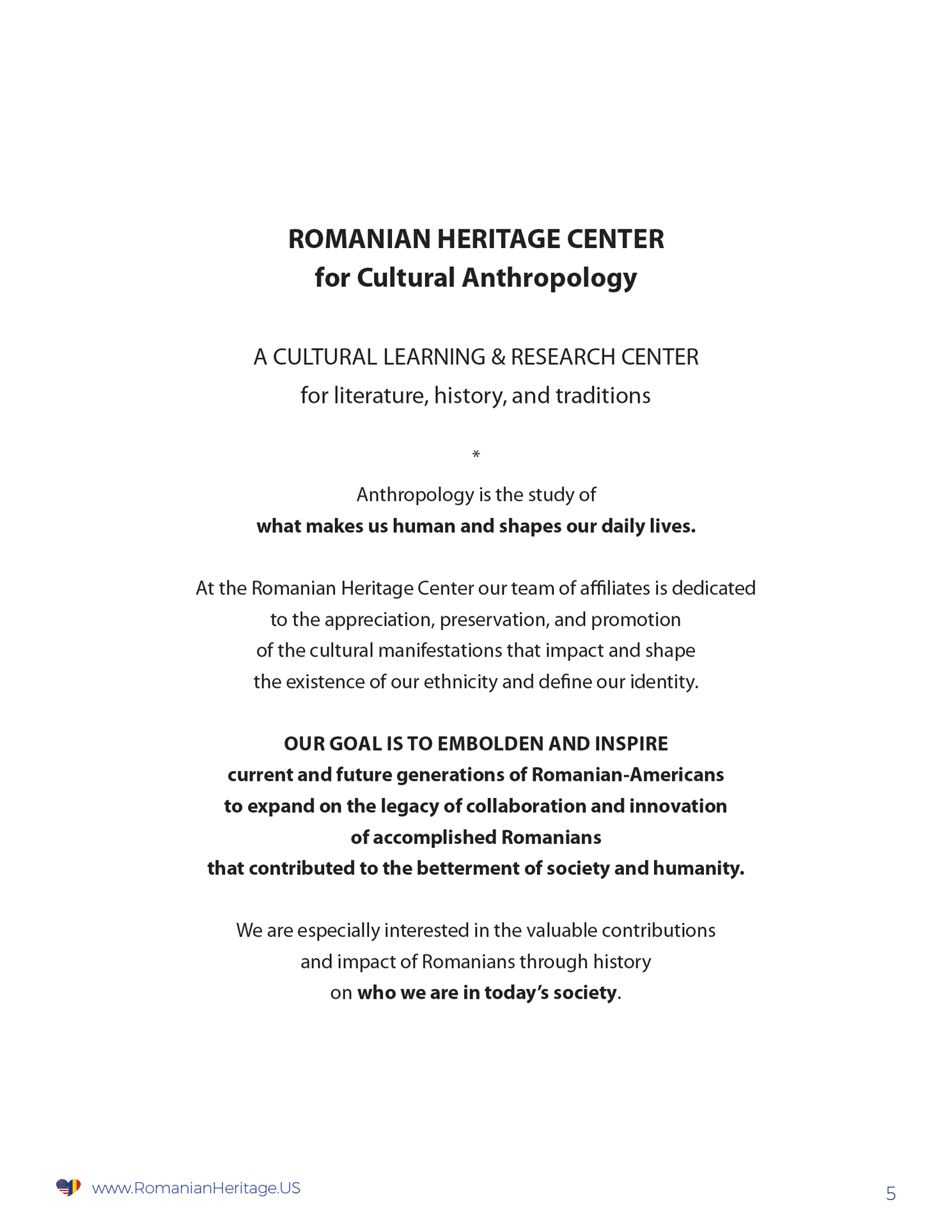 ROMANIAN HERITAGE CENTER
for Cultural Anthropology

A CULTURAL LEARNING & RESEARCH CENTER
for literature, history, and traditions

*

Anthropology is the study of
what makes us human and shapes our daily lives.

At the Romanian Heritage Center our team of affiliates is dedicated to the appreciation, preservation, and promotion of the cultural manifestations that impact and shape the existence of our ethnicity and define our identity.

OUR GOAL IS TO EMBOLDEN AND INSPIRE current and future generations of Romanian-Americans to expand on the legacy of collaboration and innovation of accomplished Romanians that contributed to the betterment of society and humanity.

We are especially interested in the valuable contributions and impact of Romanians through history on who we are in today's society.

www.RomanianHeritage.US

5